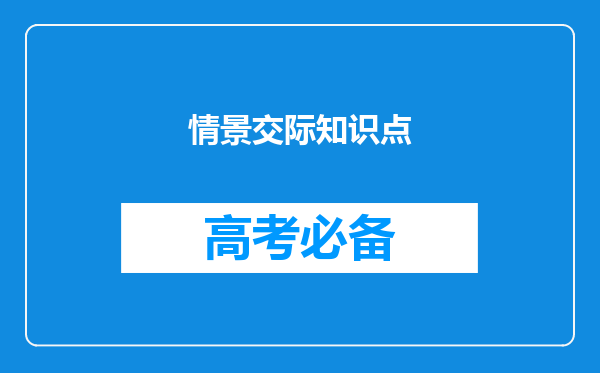 情景交际知识点

高考必备